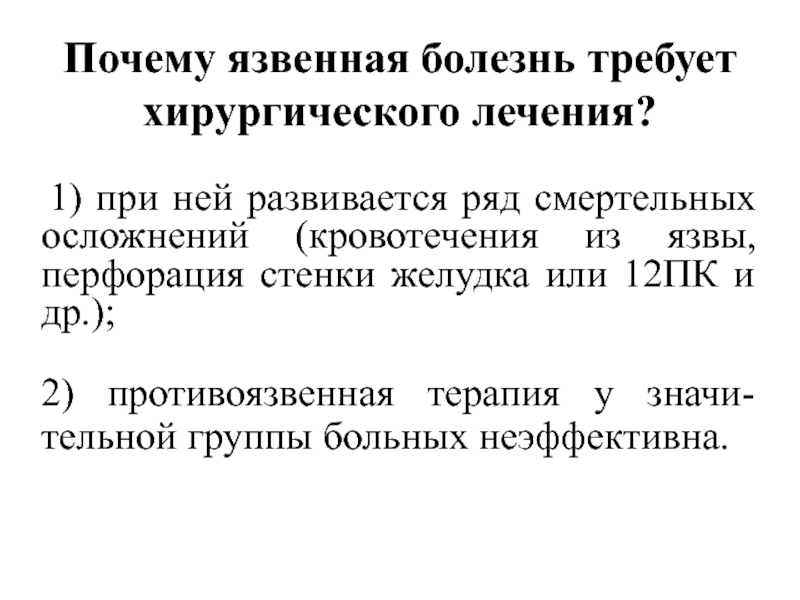 Почему язвенная болезнь требует хирургического лечения?

1) при ней развивается ряд смертельных осложнений (кровотечения из язвы, перфорация стенки желудка или 12ПК и др.);

2) противоязвенная терапия у значительной группы больных неэффективна.